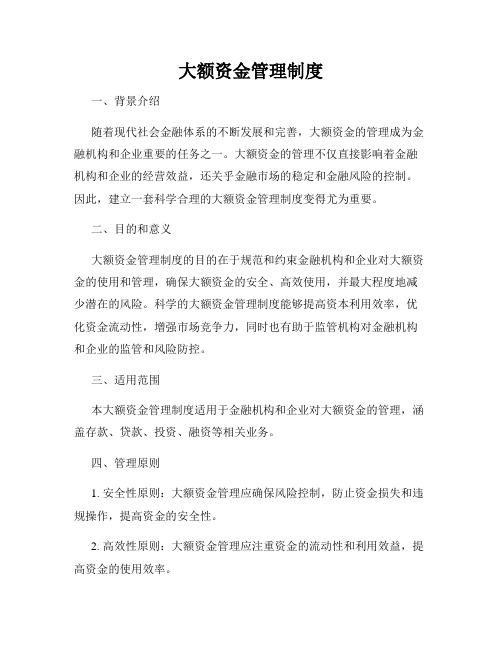 大额资金管理制度

一、背景介绍

随着现代社会金融体系的不断发展和完善，大额资金的管理成为金融机构和企业重要的任务之一。大额资金的管理不仅直接影响着金融机构和企业的经营效益，还关乎金融市场的稳定和金融风险的控制。因此，建立一套科学合理的大额资金管理制度变得尤为重要。

二、目的和意义

大额资金管理制度的目的在于规范和约束金融机构和企业对大额资金的使用和管理，确保大额资金的安全、高效使用，并最大程度地减少潜在的风险。科学的大额资金管理制度能够提高资本利用效率，优化资金流动性，增强市场竞争力，同时也有助于监管机构对金融机构和企业的监管和风险防控。

三、适用范围

本大额资金管理制度适用于金融机构和企业对大额资金的管理，涵盖存款、贷款、投资、融资等相关业务。

四、管理原则

1. 安全性原则：大额资金管理应确保风险控制，防止资金损失和违规操作，提高资金的安全性。

2. 高效性原则：大额资金管理应注重资金的流动性和利用效益，提高资金的使用效率。